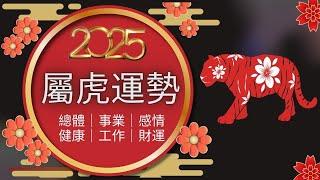 2025

屬虎運勢

總體 | 事業 | 感情
健康 | 工作 | 財運